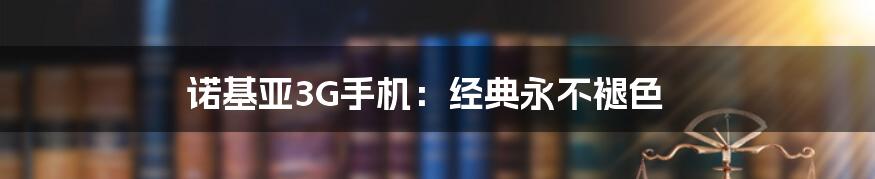 诺基亚3G手机：经典永不褪色